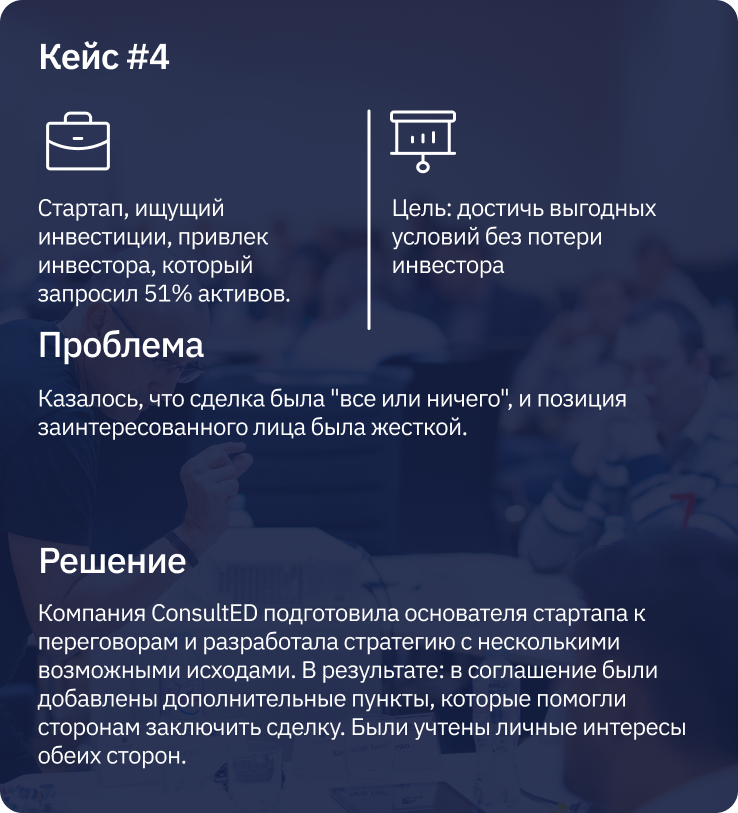 Кейс #4

Стартап, ищущий инвестиции, привлек инвестора, который запросил 51% активов.

Цель: достичь выгодных условий без потери инвестора

Проблема

Казалось, что сделка была "все или ничего", и позиция заинтересованного лица была жесткой.

Решение

Компания ConsultED подготовила основателя стартапа к переговорам и разработала стратегию с несколькими возможными исходами. В результате: в соглашение были добавлены дополнительные пункты, которые помогли сторонам заключить сделку. Были учтены личные интересы обеих сторон.